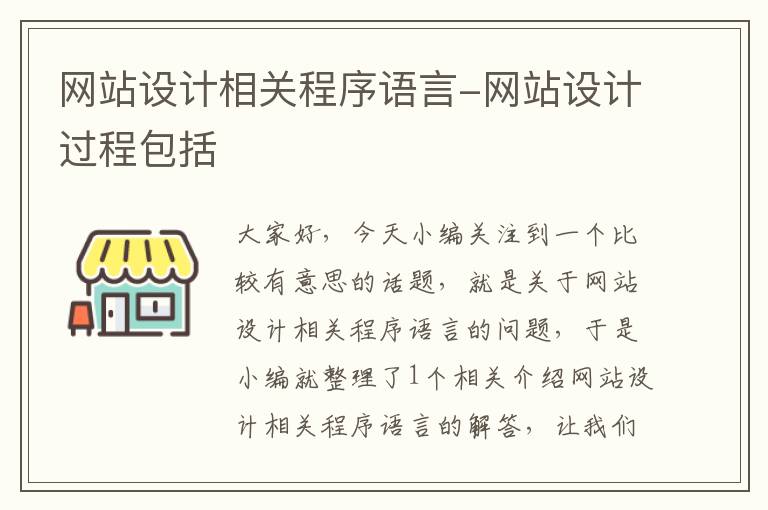 网站设计相关程序语言-网站设计过程包括

大家好，今天小编关注到一个比较有意思的话题，就是关于网站设计相关程序语言的问题，于是小编就整理了1个相关介绍网站设计相关程序语言的解答，让我们